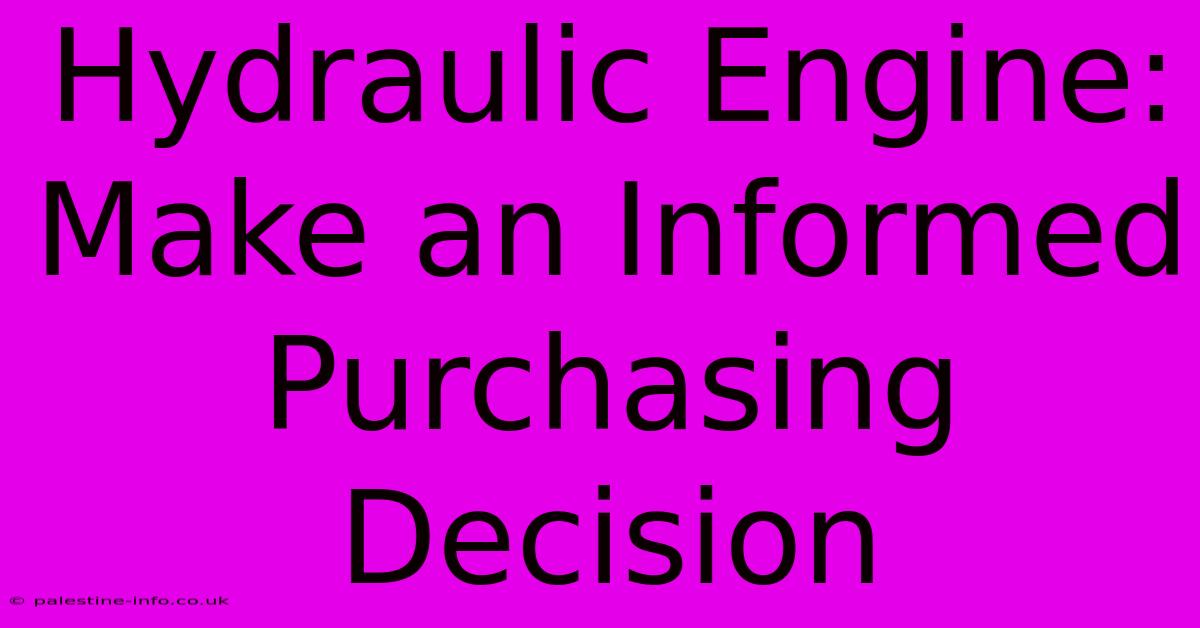 Hydraulic Engine: Make an Informed Purchasing Decision

© palestine-info.co.uk